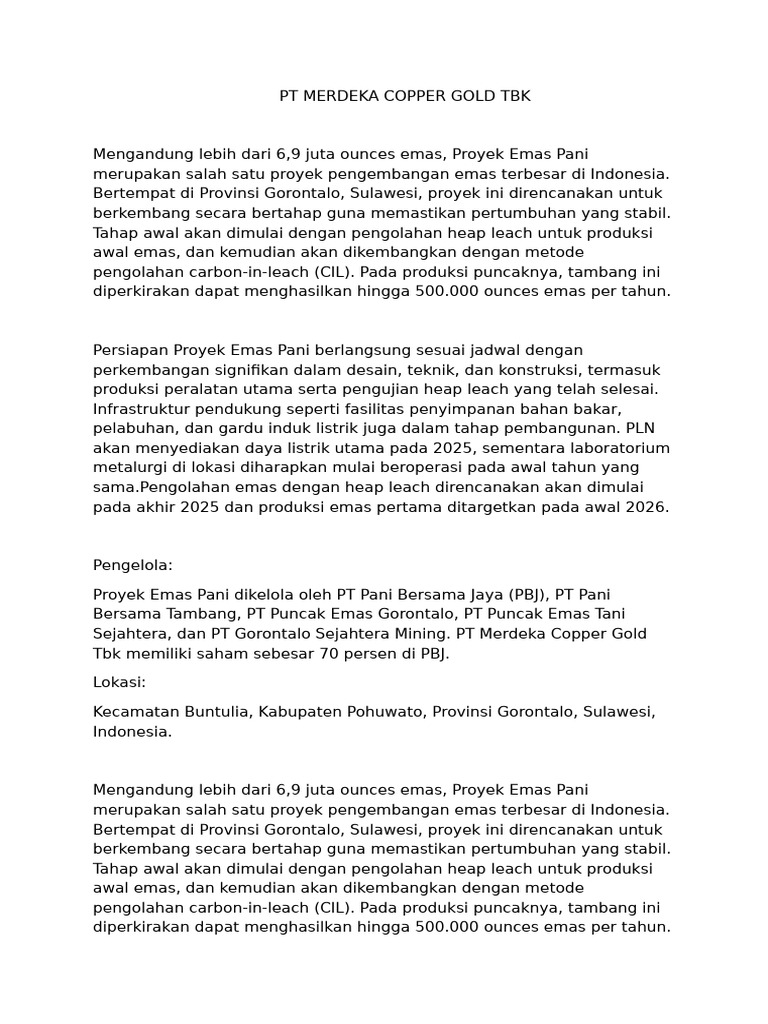 PT MERDEKA COPPER GOLD TBK

Mengandung lebih dari 6,9 juta ounces emas, Proyek Emas Pani merupakan salah satu proyek pengembangan emas terbesar di Indonesia. Bertempat di Provinsi Gorontalo, Sulawesi, proyek ini direncanakan untuk berkembang secara bertahap guna memastikan pertumbuhan yang stabil. Tahap awal akan dimulai dengan pengolahan heap leach untuk produksi awal emas, dan kemudian akan dikembangkan dengan metode pengolahan carbon-in-leach (CIL). Pada produksi puncaknya, tambang ini diperkirakan dapat menghasilkan hingga 500.000 ounces emas per tahun.

Persiapan Proyek Emas Pani berlangsung sesuai jadwal dengan perkembangan signifikan dalam desain, teknik, dan konstruksi, termasuk produksi peralatan utama serta pengujian heap leach yang telah selesai. Infrastruktur pendukung seperti fasilitas penyimpanan bahan bakar, pelabuhan, dan gardu induk listrik juga dalam tahap pembangunan. PLN akan menyediakan daya listrik utama pada 2025, sementara laboratorium metalurgi di lokasi diharapkan mulai beroperasi pada awal tahun yang sama.Pengolahan emas dengan heap leach direncanakan akan dimulai pada akhir 2025 dan produksi emas pertama ditargetkan pada awal 2026.

Pengelola:

Proyek Emas Pani dikelola oleh PT Pani Bersama Jaya (PBJ), PT Pani Bersama Tambang, PT Puncak Emas Gorontalo, PT Puncak Emas Tani Sejahtera, dan PT Gorontalo Sejahtera Mining. PT Merdeka Copper Gold Tbk memiliki saham sebesar 70 persen di PBJ.

Lokasi:

Kecamatan Buntulia, Kabupaten Pohuwato, Provinsi Gorontalo, Sulawesi, Indonesia.

Mengandung lebih dari 6,9 juta ounces emas, Proyek Emas Pani merupakan salah satu proyek pengembangan emas terbesar di Indonesia. Bertempat di Provinsi Gorontalo, Sulawesi, proyek ini direncanakan untuk berkembang secara bertahap guna memastikan pertumbuhan yang stabil. Tahap awal akan dimulai dengan pengolahan heap leach untuk produksi awal emas, dan kemudian akan dikembangkan dengan metode pengolahan carbon-in-leach (CIL). Pada produksi puncaknya, tambang ini diperkirakan dapat menghasilkan hingga 500.000 ounces emas per tahun.